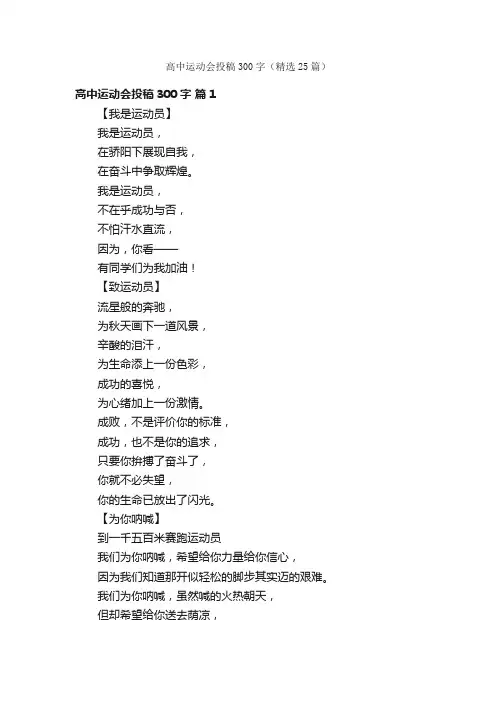 高中运动会投稿300字（精选25篇）

高中运动会投稿300字 篇1

【我是运动员】

我是运动员，

在骄阳下展现自我，

在奋斗中争取辉煌。

我是运动员，

不在乎成功与否，

不怕汗水直流，

因为，你看——

有同学们为我加油！

【致运动员】

流星般的奔驰，

为秋天画下一道风景，

辛酸的泪汗，

为生命添上一份色彩，

成功的喜悦，

为心绪加上一份激情。

成败，不是评价你的标准，

成功，也不是你的追求，

只要你拚搏了奋斗了，

你就不必失望，

你的生命已放出了闪光。

【为你呐喊】

到一千五百米赛跑运动员

我们为你呐喊，希望给你力量给你信心，

因为我们知道那开似轻松的脚步其实迈的艰难。

我们为你呐喊，虽然喊的火热朝天，

但却希望给你送去荫凉，